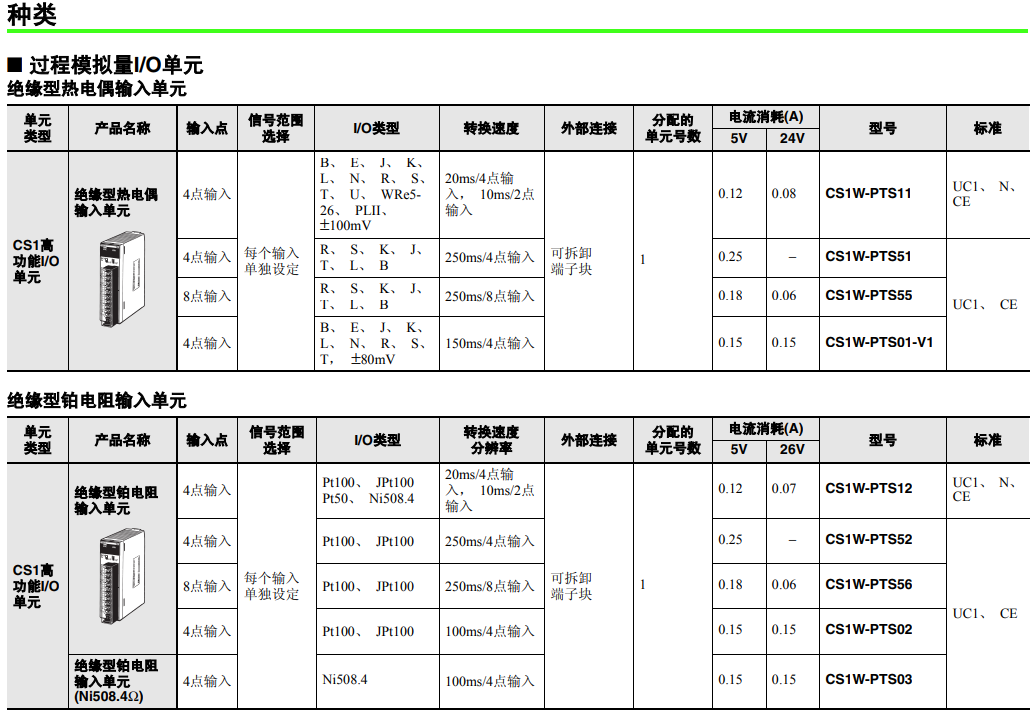 种类

■ 过程模拟量I/O单元

绝缘型热电偶输入单元

| 单元类型 | 产品名称 | 输入点 | 信号范围选择 | I/O类型 | 转换速度 | 外部连接 | 分配的单元号数 | 电流消耗(A) 5V | 电流消耗(A) 24V | 型号 | 标准 |
|---|---|---|---|---|---|---|---|---|---|---|---|
| CS1高功能I/O单元 | 绝缘型热电偶输入单元 | 4点输入 | 每个输入单独设定 | B、 E、 J、 K、 L、 N、 R、 S、 T、 U、 WRe5-26、 PLII、 ±100mV | 20ms/4点输入、 10ms/2点输入 | 可拆卸端子块 | 1 | 0.12 | 0.08 | CS1W-PTS11 | UC1、 N、 CE |
| | | 4点输入 | | R、 S、 K、 J、 T、 L、 B | 250ms/4点输入 | | | 0.25 | – | CS1W-PTS51 | UC1、 CE |
| | | 8点输入 | | R、 S、 K、 J、 T、 L、 B | 250ms/8点输入 | | | 0.18 | 0.06 | CS1W-PTS55 | |
| | | 4点输入 | | B、 E、 J、 K、 L、 N、 R、 S、 T、 ±80mV | 150ms/4点输入 | | | 0.15 | 0.15 | CS1W-PTS01-V1 | |

绝缘型铂电阻输入单元

| 单元类型 | 产品名称 | 输入点 | 信号范围选择 | I/O类型 | 转换速度分辨率 | 外部连接 | 分配的单元号数 | 电流消耗(A) 5V | 电流消耗(A) 26V | 型号 | 标准 |
|---|---|---|---|---|---|---|---|---|---|---|---|
| CS1高功能I/O单元 | 绝缘型铂电阻输入单元 | 4点输入 | 每个输入单独设定 | Pt100、 JPt100 Pt50、 Ni508.4 | 20ms/4点输入、 10ms/2点输入 | 可拆卸端子块 | 1 | 0.12 | 0.07 | CS1W-PTS12 | UC1、 N、 CE |
| | | 4点输入 | | Pt100、 JPt100 | 250ms/4点输入 | | | 0.25 | – | CS1W-PTS52 | UC1、 CE |
| | | 8点输入 | | Pt100、 JPt100 | 250ms/8点输入 | | | 0.18 | 0.06 | CS1W-PTS56 | |
| | | 4点输入 | | Pt100、 JPt100 | 100ms/4点输入 | | | 0.15 | 0.15 | CS1W-PTS02 | |
| | 绝缘型铂电阻输入单元 (Ni508.4Ω) | 4点输入 | | Ni508.4 | 100ms/4点输入 | | | 0.15 | 0.15 | CS1W-PTS03 | |